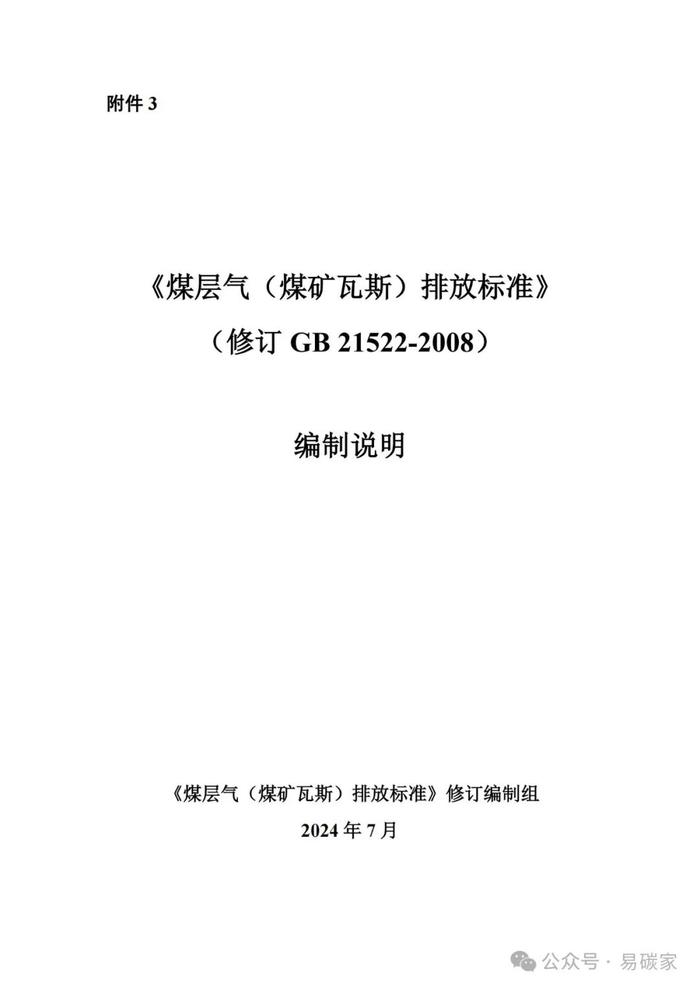 附件 3

《煤层气（煤矿瓦斯）排放标准》
（修订 GB 21522-2008）

编制说明

《煤层气（煤矿瓦斯）排放标准》修订编制组
2024 年 7 月

公众号 · 易碳家